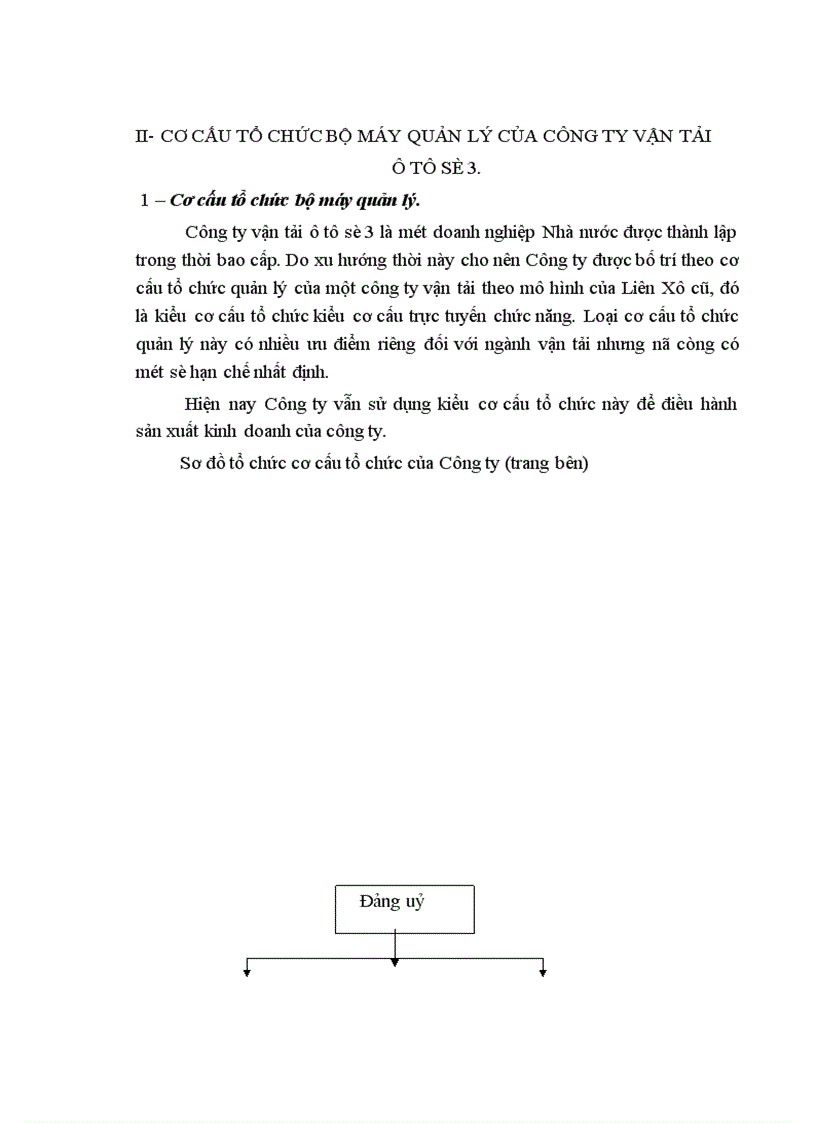 II- CƠ CẤU TỔ CHỨC BỘ MÁY QUẢN LÝ CỦA CÔNG TY VẬN TẢI Ô TÔ SÈ 3.

1 – Cơ cấu tổ chức bộ máy quản lý.

Công ty vận tải ô tô sè 3 là mét doanh nghiệp Nhà nước được thành lập trong thời bao cấp. Do xu hướng thời này cho nên Công ty được bố trí theo cơ cấu tổ chức quản lý của một công ty vận tải theo mô hình của Liên Xô cũ, đó là kiểu cơ cấu tổ chức kiểu cơ cấu trực tuyến chức năng. Loại cơ cấu tổ chức quản lý này có nhiều ưu điểm riêng đối với ngành vận tải nhưng nã còng có mét sè hạn chế nhất định.

Hiện nay Công ty vẫn sử dụng kiểu cơ cấu tổ chức này để điều hành sản xuất kinh doanh của công ty.

Sơ đồ tổ chức cơ cấu tổ chức của Công ty (trang bên)

Đảng uỷ